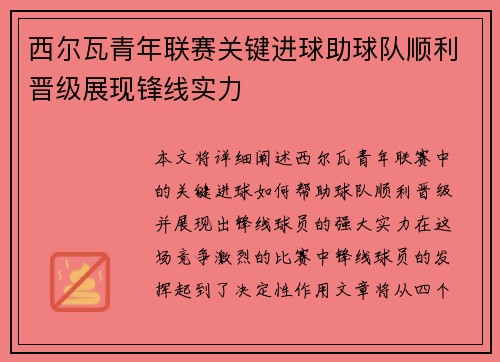 西尔瓦青年联赛关键进球助球队顺利晋级展现锋线实力

本文将详细阐述西尔瓦青年联赛中的关键进球如何帮助球队顺利晋级并展现出锋线球员的强大实力在这场竞争激烈的比赛中锋线球员的发挥起到了决定性作用文章将从四个